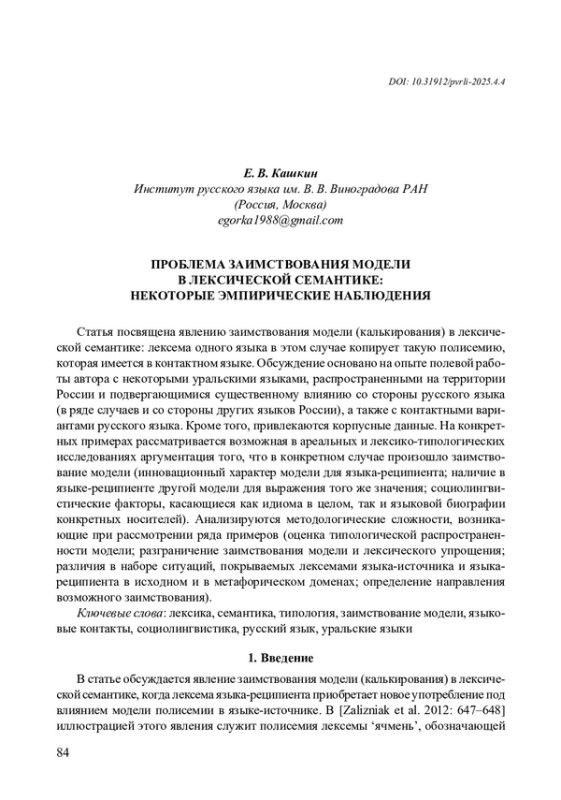 DOI: 10.31912/pvrli-2025.4.4

Е. В. Кашкин
Институт русского языка им. В. В. Виноградова РАН
(Россия, Москва)
egorka1988@gmail.com

ПРОБЛЕМА ЗАИМСТВОВАНИЯ МОДЕЛИ
В ЛЕКСИЧЕСКОЙ СЕМАНТИКЕ:
НЕКОТОРЫЕ ЭМПИРИЧЕСКИЕ НАБЛЮДЕНИЯ

Статья посвящена явлению заимствования модели (калькирования) в лексической семантике: лексема одного языка в этом случае копирует такую полисемию, которая имеется в контактном языке. Обсуждение основано на опыте полевой работы автора с некоторыми уральскими языками, распространенными на территории России и подвергающимися существенному влиянию со стороны русского языка (в ряде случаев и со стороны других языков России), а также с контактными вариантами русского языка. Кроме того, привлекаются корпусные данные. На конкретных примерах рассматривается возможная в ареальных и лексико-типологических исследованиях аргументация того, что в конкретном случае произошло заимствование модели (инновационный характер модели для языка-реципиента; наличие в языке-реципиенте другой модели для выражения того же значения; социолингвистические факторы, касающиеся как идиома в целом, так и языковой биографии конкретных носителей). Анализируются методологические сложности, возникающие при рассмотрении ряда примеров (оценка типологической распространенности модели; разграничение заимствования модели и лексического упрощения; различия в наборе ситуаций, покрываемых лексемами языка-источника и языка-реципиента в исходном и в метафорическом доменах; определение направления возможного заимствования).

Ключевые слова: лексика, семантика, типология, заимствование модели, языковые контакты, социолингвистика, русский язык, уральские языки

1. Введение

В статье обсуждается явление заимствования модели (калькирования) в лексической семантике, когда лексема языка-реципиента приобретает новое употребление под влиянием модели полисемии в языке-источнике. В [Zalizniak et al. 2012: 647–648] иллюстрацией этого явления служит полисемия лексемы ‘ячмень’, обозначающей

84